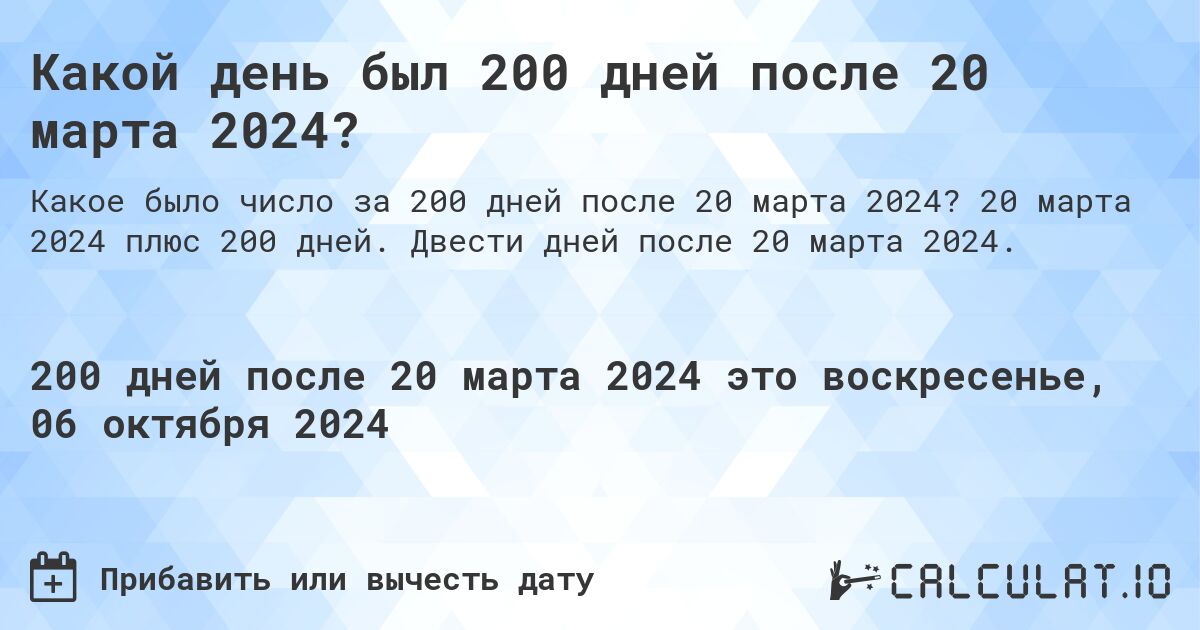 Какой день был 200 дней после 20 марта 2024?

Какое было число за 200 дней после 20 марта 2024? 20 марта 2024 плюс 200 дней. Двести дней после 20 марта 2024.

200 дней после 20 марта 2024 это воскресенье, 06 октября 2024

Прибавить или вычесть дату

CALCULAT.IO